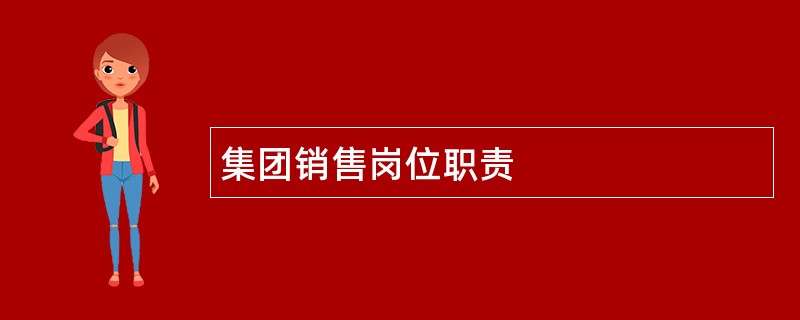 集团销售岗位职责